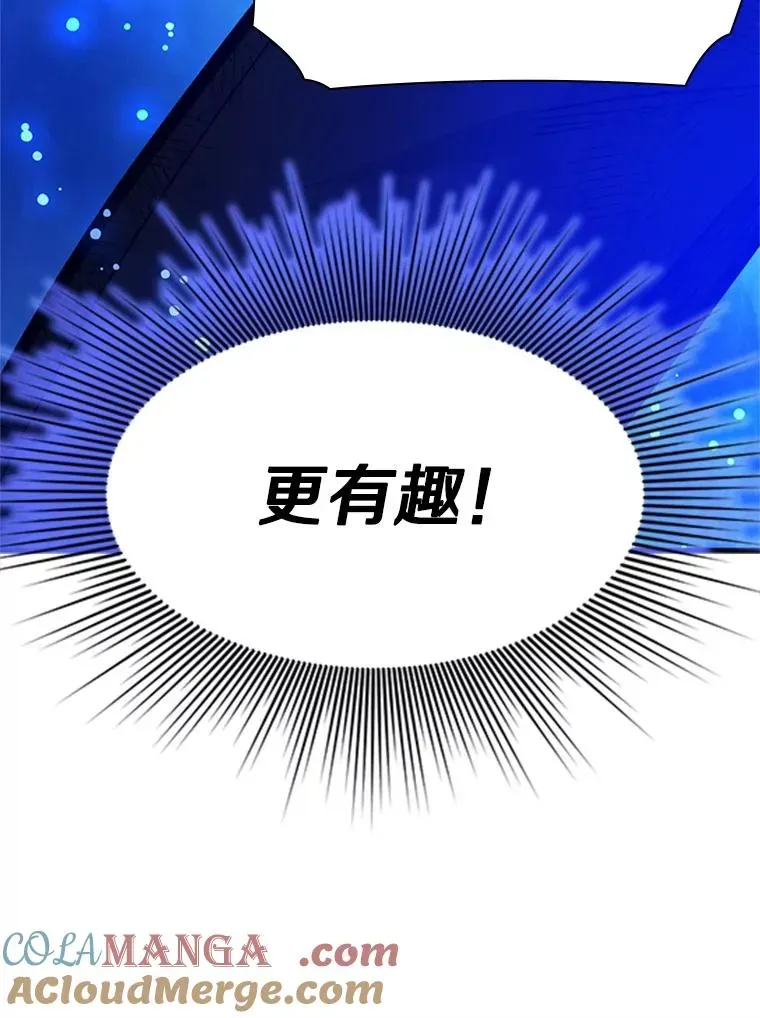 更有趣!

COLAMANGA .com
ACloudMerge.com